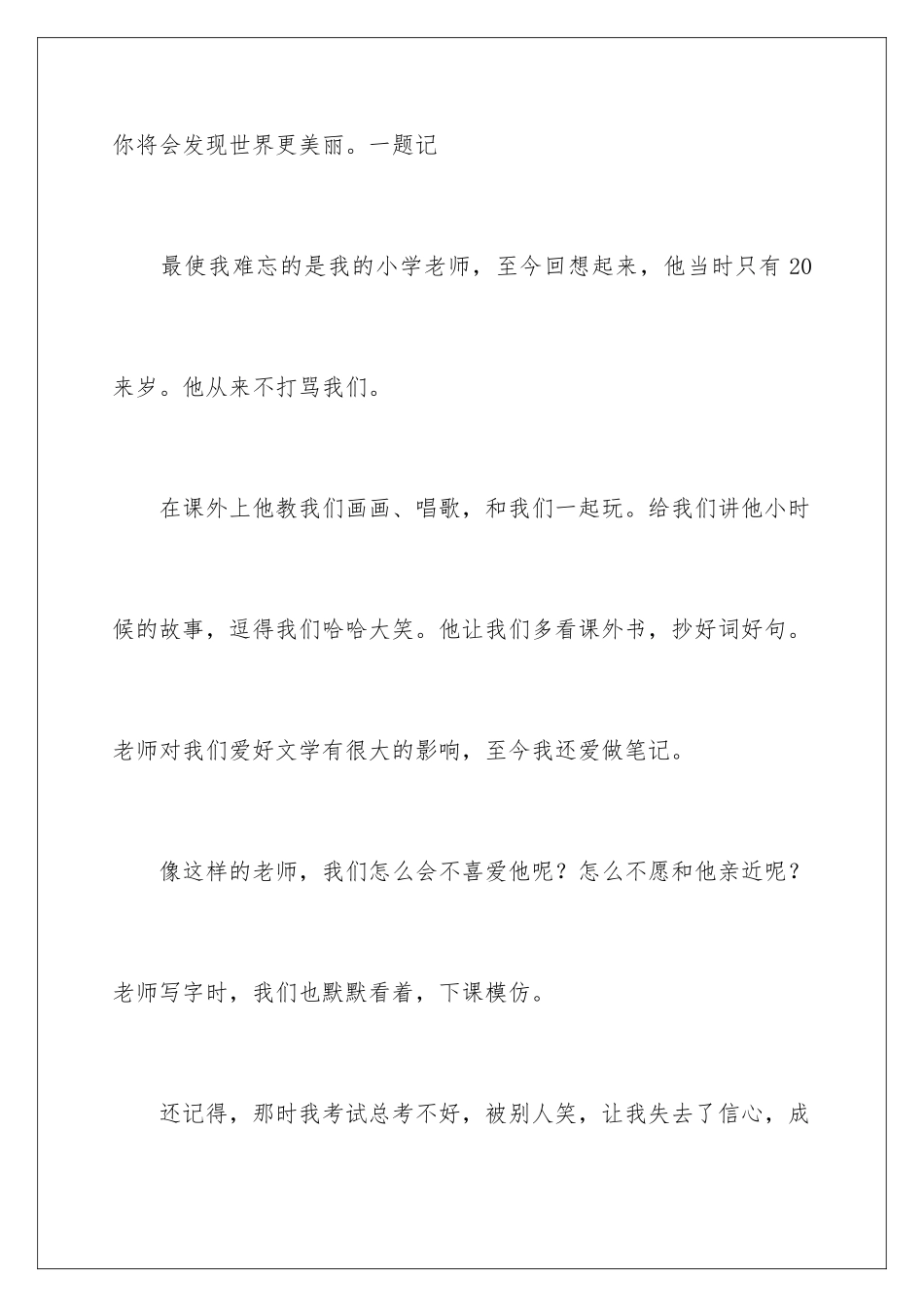 你将会发现世界更美丽。一题记

最使我难忘的是我的小学老师，至今回想起来，他当时只有20来岁。他从来不打骂我们。

在课外上他教我们画画、唱歌，和我们一起玩。给我们讲他小时候的故事，逗得我们哈哈大笑。他让我们多看课外书，抄好词好句。老师对我们爱好文学有很大的影响，至今我还爱做笔记。

像这样的老师，我们怎么会不喜爱他呢？怎么不愿和他亲近呢？老师写字时，我们也默默看着，下课模仿。

还记得，那时我考试总考不好，被别人笑，让我失去了信心，成